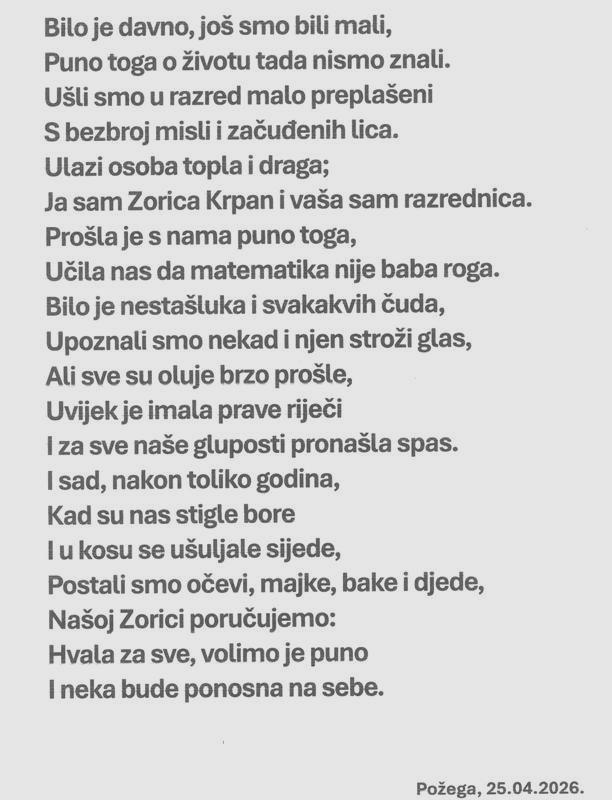 Bilo je davno, još smo bili mali,
Puno toga o životu tada nismo znali.
Ušli smo u razred malo preplašeni
S bezbroj misli i začuđenih lica.
Ulazi osoba topla i draga;
Ja sam Zorica Krpan i vaša sam razrednica.
Prošla je s nama puno toga,
Učila nas da matematika nije baba roga.
Bilo je nestašluka i svakakvih čuda,
Upoznali smo nekad i njen stroži glas,
Ali sve su oluje brzo prošle,
Uvijek je imala prave riječi
I za sve naše gluposti pronašla spas.
I sad, nakon toliko godina,
Kad su nas stigle bore
I u kosu se ušuljale sijede,
Postali smo očevi, majke, bake i djede,
Našoj Zorici poručujemo:
Hvala za sve, volimo je puno
I neka bude ponosna na sebe.

Požega, 25.04.2026.